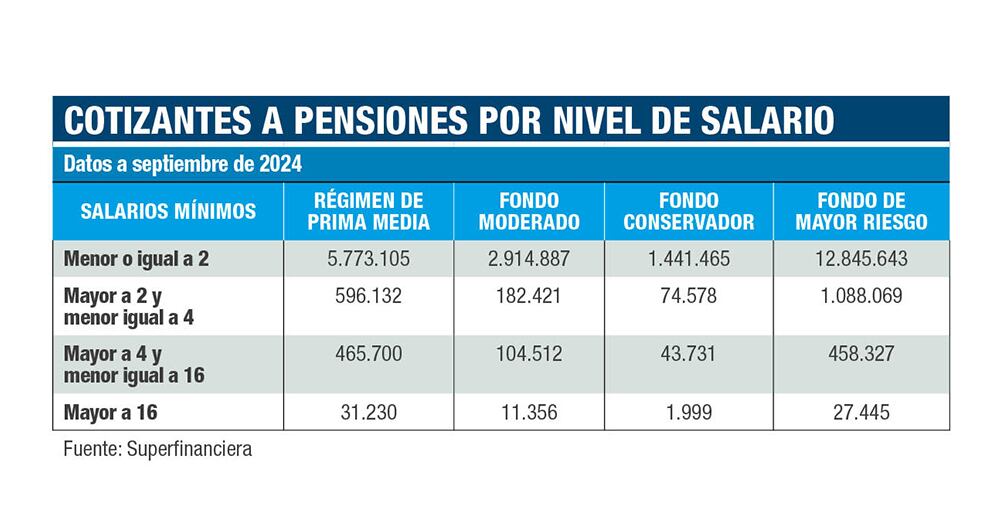 COTIZANTES A PENSIONES POR NIVEL DE SALARIO

Datos a septiembre de 2024

| SALARIOS MÍNIMOS | RÉGIMEN DE PRIMA MEDIA | FONDO MODERADO | FONDO CONSERVADOR | FONDO DE MAYOR RIESGO |
|---|---|---|---|---|
| Menor o igual a 2 | 5.773.105 | 2.914.887 | 1.441.465 | 12.845.643 |
| Mayor a 2 y menor igual a 4 | 596.132 | 182.421 | 74.578 | 1.088.069 |
| Mayor a 4 y menor igual a 16 | 465.700 | 104.512 | 43.731 | 458.327 |
| Mayor a 16 | 31.230 | 11.356 | 1.999 | 27.445 |

Fuente: Superfinanciera